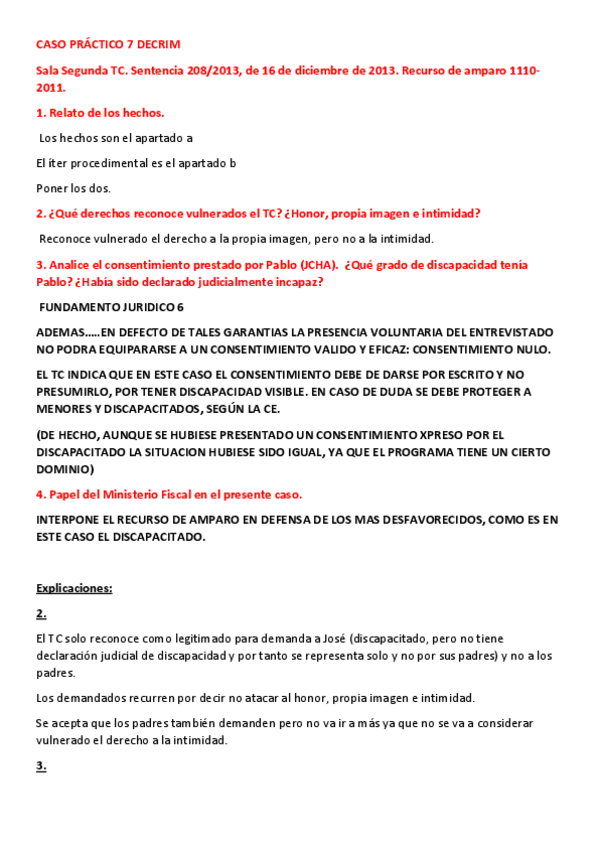 CASO PRÁCTICO 7 DECRIM

Sala Segunda TC. Sentencia 208/2013, de 16 de diciembre de 2013. Recurso de amparo 1110-2011.

1. Relato de los hechos.

Los hechos son el apartado a

El íter procedimental es el apartado b

Poner los dos.

2. ¿Qué derechos reconoce vulnerados el TC? ¿Honor, propia imagen e intimidad?

Reconoce vulnerado el derecho a la propia imagen, pero no a la intimidad.

3. Analice el consentimiento prestado por Pablo (JCHA). ¿Qué grado de discapacidad tenía Pablo? ¿Había sido declarado judicialmente incapaz?

FUNDAMENTO JURIDICO 6

ADEMAS.....EN DEFECTO DE TALES GARANTIAS LA PRESENCIA VOLUNTARIA DEL ENTREVISTADO NO PODRA EQUIPARARSE A UN CONSENTIMIENTO VALIDO Y EFICAZ: CONSENTIMIENTO NULO.

EL TC INDICA QUE EN ESTE CASO EL CONSENTIMIENTO DEBE DE DARSE POR ESCRITO Y NO PRESUMIRLO, POR TENER DISCAPACIDAD VISIBLE. EN CASO DE DUDA SE DEBE PROTEGER A MENORES Y DISCAPACITADOS, SEGÚN LA CE.

(DE HECHO, AUNQUE SE HUBIESE PRESENTADO UN CONSENTIMIENTO XPRESO POR EL DISCAPACITADO LA SITUACION HUBIESE SIDO IGUAL, YA QUE EL PROGRAMA TIENE UN CIERTO DOMINIO)

4. Papel del Ministerio Fiscal en el presente caso.

INTERPONE EL RECURSO DE AMPARO EN DEFENSA DE LOS MAS DESFAVORECIDOS, COMO ES EN ESTE CASO EL DISCAPACITADO.

Explicaciones:

2.

El TC solo reconoce como legitimado para demanda a José (discapacitado, pero no tiene declaración judicial de discapacidad y por tanto se representa solo y no por sus padres) y no a los padres.

Los demandados recurren por decir no atacar al honor, propia imagen e intimidad.

Se acepta que los padres también demanden pero no va ir a más ya que no se va a considerar vulnerado el derecho a la intimidad.

3.